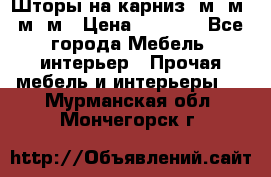 Шторы на карниз м м м м Цена Все города Мебель интерьер Прочая мебель и интерьеры

Мурманская обл Мончегорск г

http://Объявлений.сайт